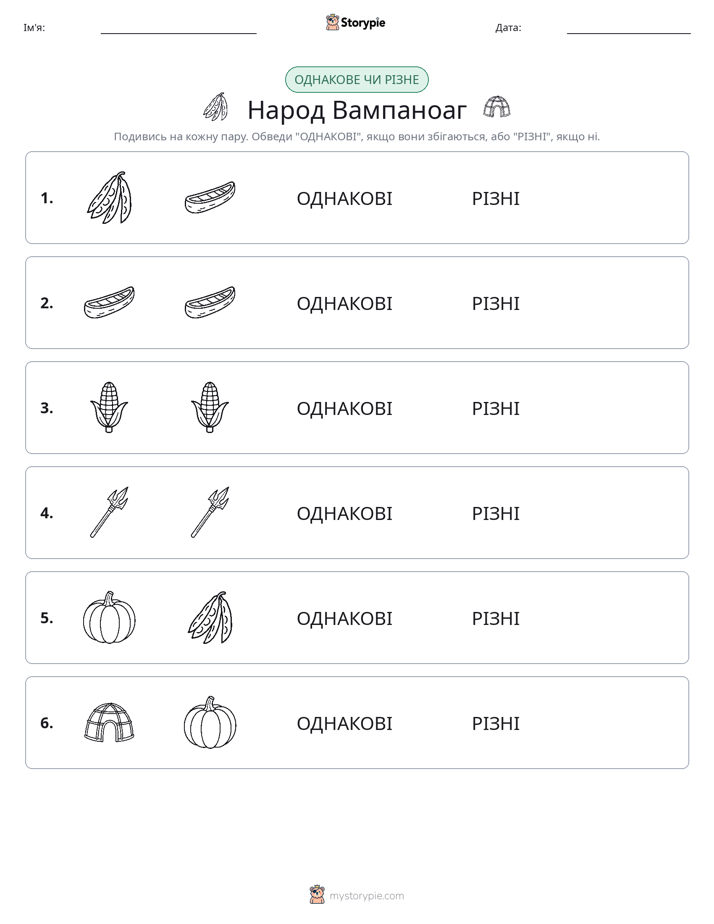 Ім'я: ____ Storypie Дата: ____

ОДНАКОВЕ ЧИ РІЗНЕ

Народ Вампаноаг

Подивись на кожну пару. Обведи "ОДНАКОВІ", якщо вони збігаються, або "РІЗНІ", якщо ні.

1. ОДНАКОВІ РІЗНІ

2. ОДНАКОВІ РІЗНІ

3. ОДНАКОВІ РІЗНІ

4. ОДНАКОВІ РІЗНІ

5. ОДНАКОВІ РІЗНІ

6. ОДНАКОВІ РІЗНІ

mystorypie.com